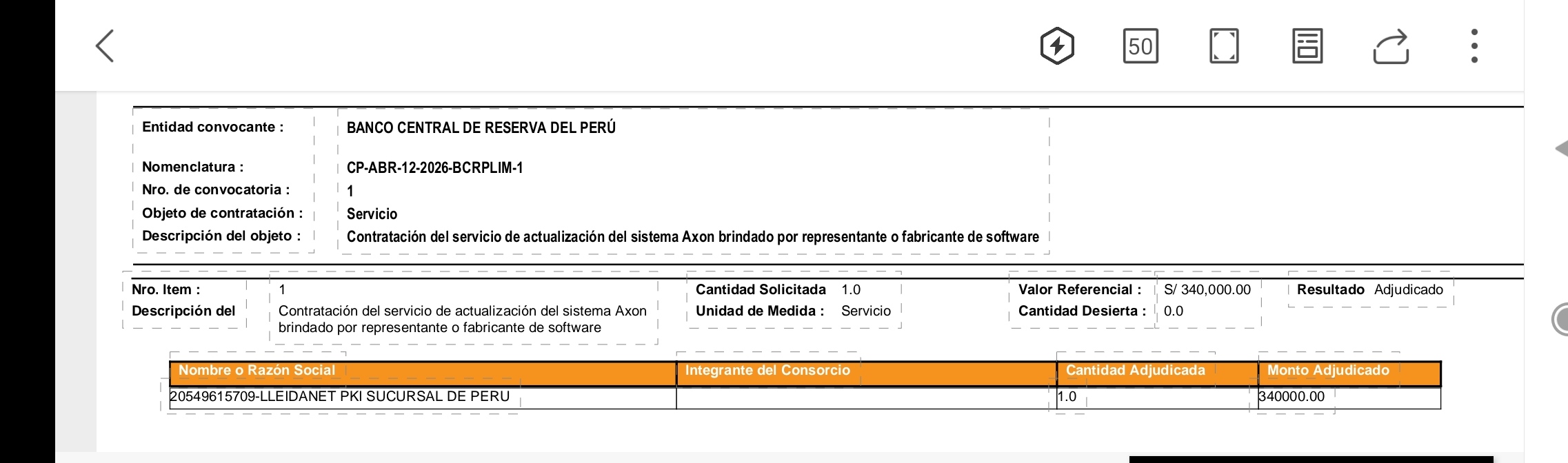 50

Entidad convocante : BANCO CENTRAL DE RESERVA DEL PERÚ

Nomenclatura : CP-ABR-12-2026-BCRPLIM-1
Nro. de convocatoria : 1
Objeto de contratación : Servicio
Descripción del objeto : Contratación del servicio de actualización del sistema Axon brindado por representante o fabricante de software

Nro. Item : 1
Descripción del Contratación del servicio de actualización del sistema Axon brindado por representante o fabricante de software

Cantidad Solicitada 1.0
Unidad de Medida : Servicio

Valor Referencial : S/ 340,000.00
Cantidad Desierta : 0.0

Resultado Adjudicado

| Nombre o Razón Social | Integrante del Consorcio | Cantidad Adjudicada | Monto Adjudicado |
|---|---|---|---|
| 20549615709-LLEIDANET PKI SUCURSAL DE PERU | | 1.0 | 340000.00 |